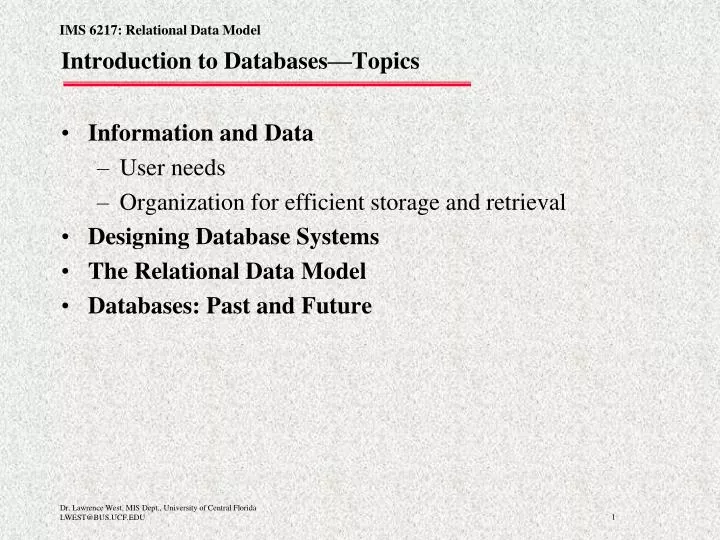 IMS 6217: Relational Data Model

Introduction to Databases—Topics

• Information and Data
  – User needs
  – Organization for efficient storage and retrieval
• Designing Database Systems
• The Relational Data Model
• Databases: Past and Future

Dr. Lawrence West, MIS Dept., University of Central Florida
LWEST@BUS.UCF.EDU

1